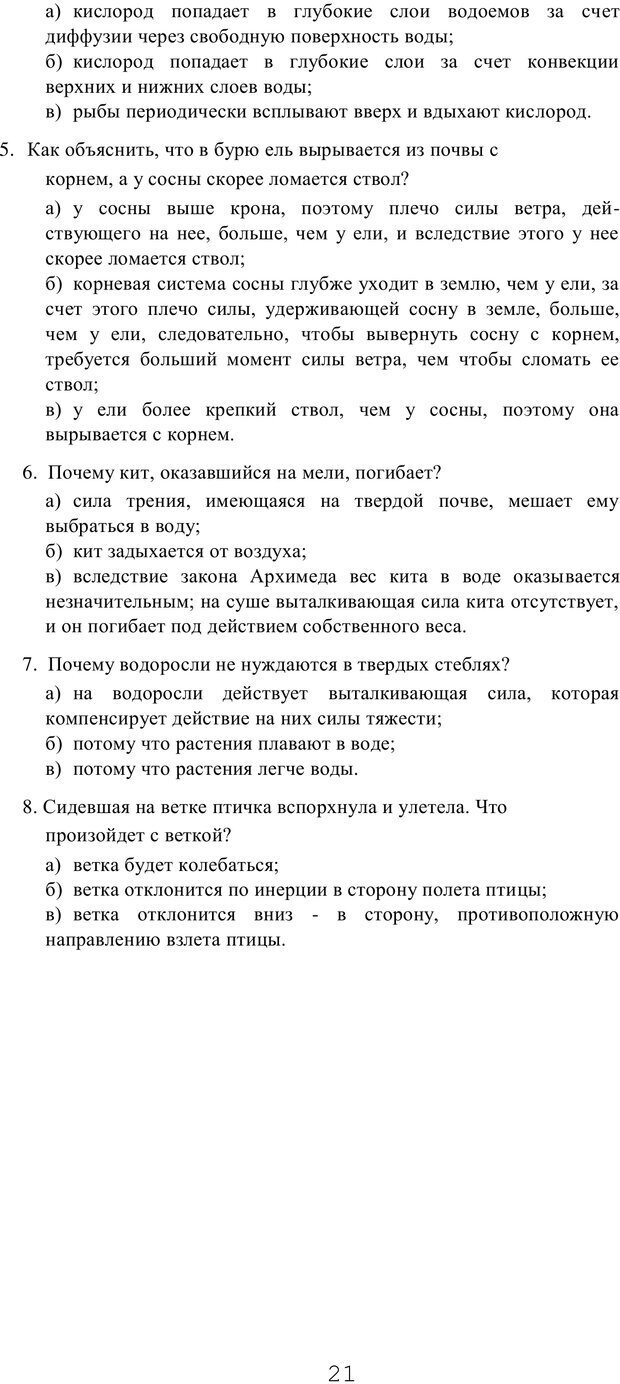 а) кислород попадает в глубокие слои водоемов за счет диффузии через свободную поверхность воды;
б) кислород попадает в глубокие слои за счет конвекции верхних и нижних слоев воды;
в) рыбы периодически всплывают вверх и вдыхают кислород.

5. Как объяснить, что в бурю ель вырывается из почвы с корнем, а у сосны скорее ломается ствол?
а) у сосны выше крона, поэтому плечо силы ветра, действующего на нее, больше, чем у ели, и вследствие этого у нее скорее ломается ствол;
б) корневая система сосны глубже уходит в землю, чем у ели, за счет этого плечо силы, удерживающей сосну в земле, больше, чем у ели, следовательно, чтобы вывернуть сосну с корнем, требуется больший момент силы ветра, чем чтобы сломать ее ствол;
в) у ели более крепкий ствол, чем у сосны, поэтому она вырывается с корнем.

6. Почему кит, оказавшийся на мели, погибает?
а) сила трения, имеющаяся на твердой почве, мешает ему выбраться в воду;
б) кит задыхается от воздуха;
в) вследствие закона Архимеда вес кита в воде оказывается незначительным; на суше выталкивающая сила кита отсутствует, и он погибает под действием собственного веса.

7. Почему водоросли не нуждаются в твердых стеблях?
а) на водоросли действует выталкивающая сила, которая компенсирует действие на них силы тяжести;
б) потому что растения плавают в воде;
в) потому что растения легче воды.

8. Сидевшая на ветке птичка вспорхнула и улетела. Что произойдет с веткой?
а) ветка будет колебаться;
б) ветка отклонится по инерции в сторону полета птицы;
в) ветка отклонится вниз - в сторону, противоположную направлению взлета птицы.

21